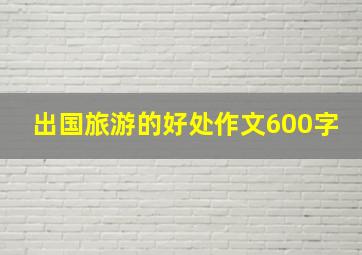 出国旅游的好处作文600字